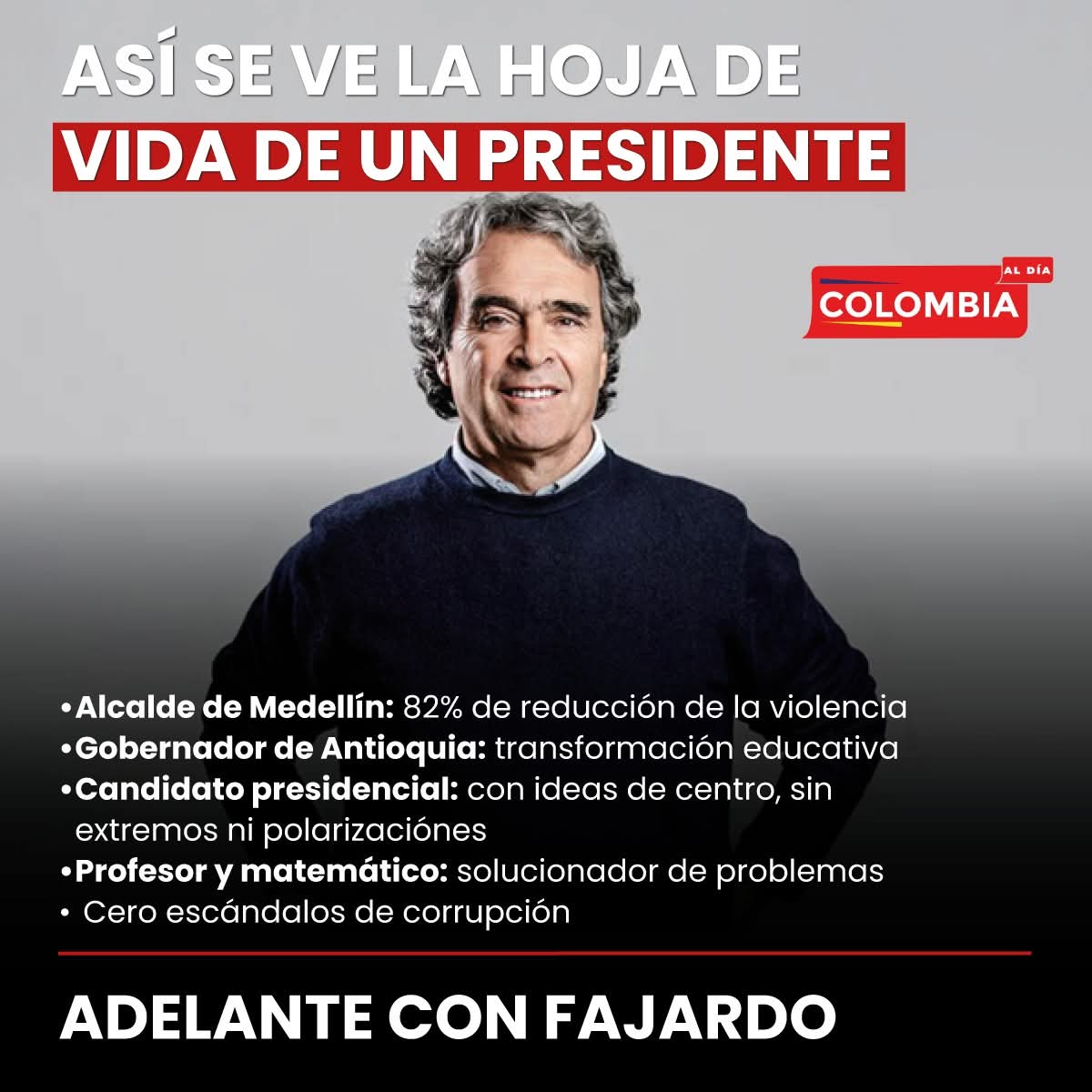 ASÍ SE VE LA HOJA DE
VIDA DE UN PRESIDENTE

AL DÍA
COLOMBIA

•Alcalde de Medellín: 82% de reducción de la violencia
•Gobernador de Antioquia: transformación educativa
•Candidato presidencial: con ideas de centro, sin extremos ni polarizaciónes
•Profesor y matemático: solucionador de problemas
• Cero escándalos de corrupción

ADELANTE CON FAJARDO